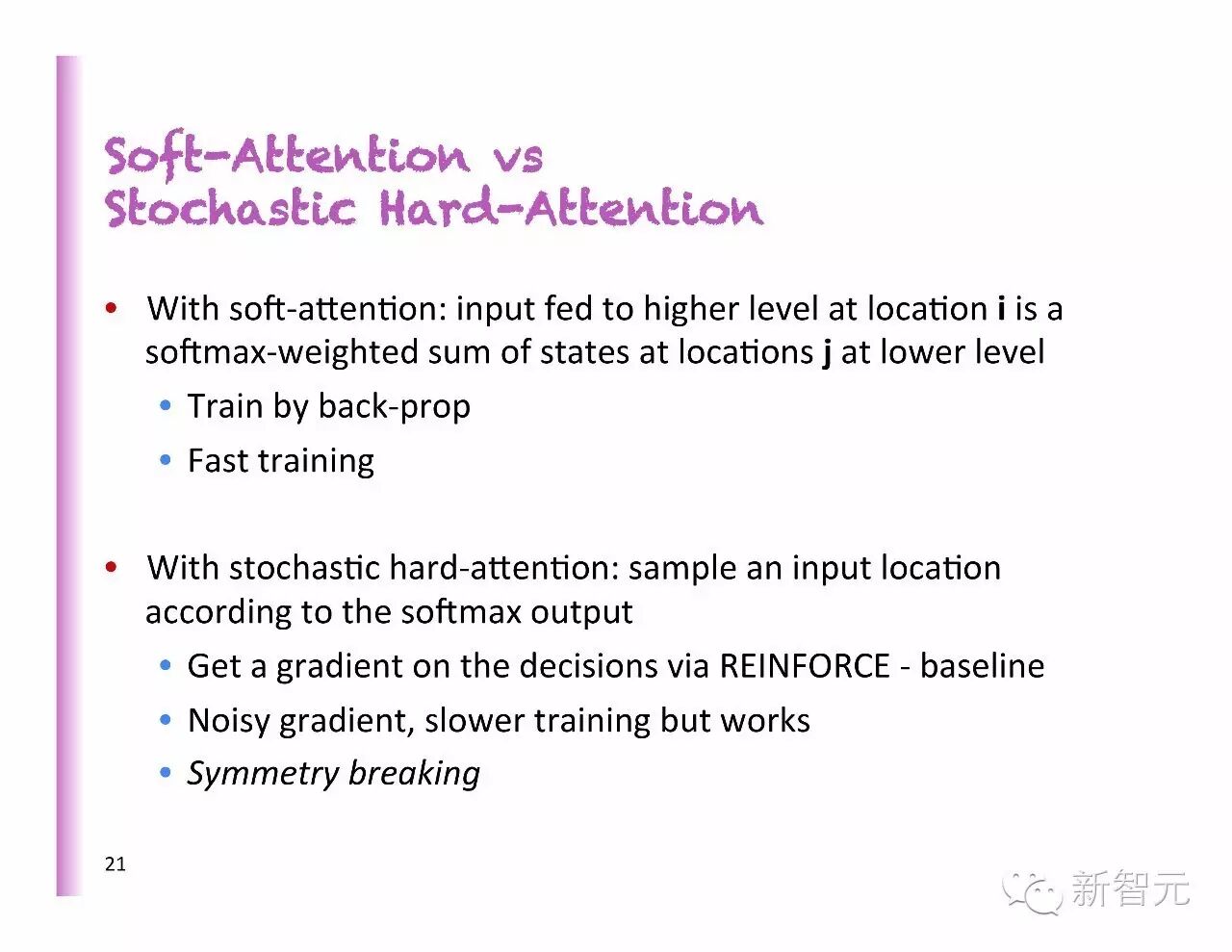 Soft-Attention vs
Stochastic Hard-Attention

• With soft-attention: input fed to higher level at location i is a softmax-weighted sum of states at locations j at lower level

• Train by back-prop

• Fast training

• With stochastic hard-attention: sample an input location according to the softmax output

• Get a gradient on the decisions via REINFORCE - baseline

• Noisy gradient, slower training but works

• Symmetry breaking

21

新智元